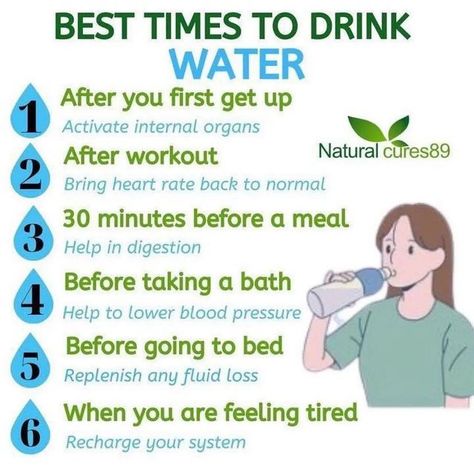 BEST TIMES TO DRINK
WATER

1 After you first get up
Activate internal organs

Natural cures89

2 After workout
Bring heart rate back to normal

3 30 minutes before a meal
Help in digestion

4 Before taking a bath
Help to lower blood pressure

5 Before going to bed
Replenish any fluid loss

6 When you are feeling tired
Recharge your system